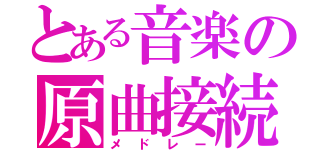 とある音楽の
原曲接続
メドレー